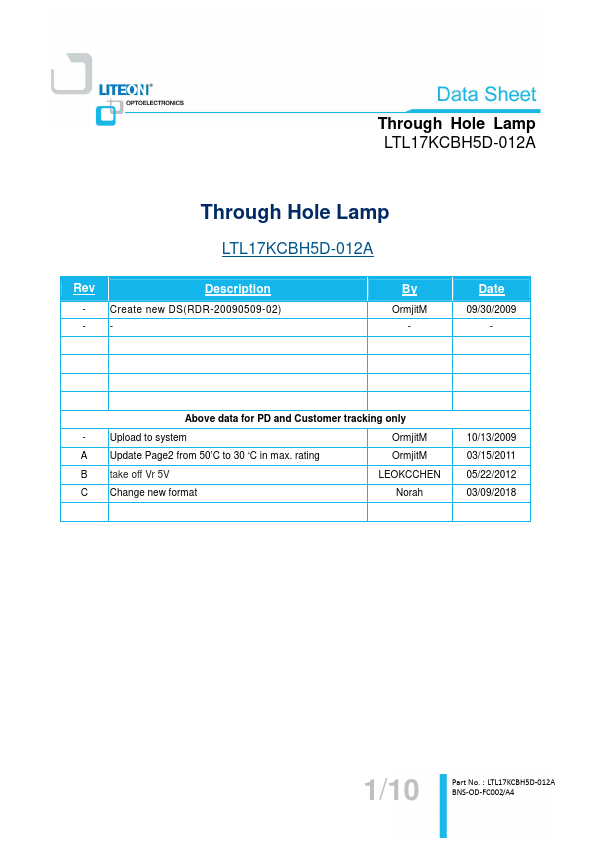 LITEON®
OPTOELECTRONICS

Data Sheet
Through Hole Lamp
LTL17KCBH5D-012A

Through Hole Lamp

LTL17KCBH5D-012A

| Rev | Description | By | Date |
|---|---|---|---|
| - | Create new DS(RDR-20090509-02) | OrmjitM | 09/30/2009 |
| - | - | - | - |
| | | | |
| | | | |
| | | | |
| | | | |
| Above data for PD and Customer tracking only | | | |
| - | Upload to system | OrmjitM | 10/13/2009 |
| A | Update Page2 from 50'C to 30 'C in max. rating | OrmjitM | 03/15/2011 |
| B | take off Vr 5V | LEOKCCHEN | 05/22/2012 |
| C | Change new format | Norah | 03/09/2018 |
| | | | |

1/10

Part No. : LTL17KCBH5D-012A
BNS-OD-FC002/A4